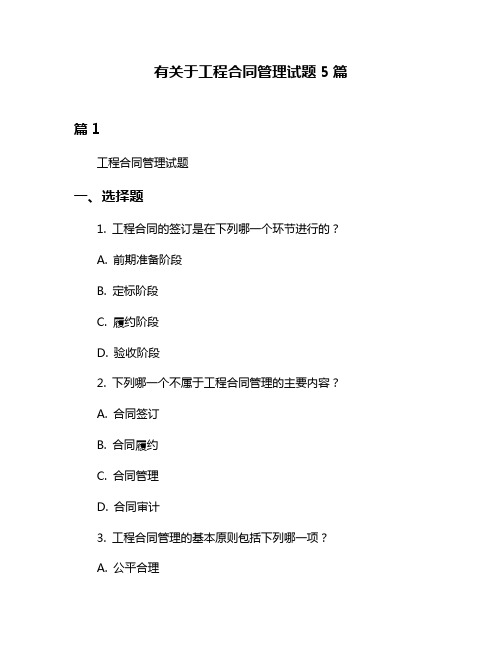 有关于工程合同管理试题 5 篇

篇 1

工程合同管理试题

一、选择题

1. 工程合同的签订是在下列哪一个环节进行的？

A. 前期准备阶段

B. 定标阶段

C. 履约阶段

D. 验收阶段

2. 下列哪一个不属于工程合同管理的主要内容？

A. 合同签订

B. 合同履约

C. 合同管理

D. 合同审计

3. 工程合同管理的基本原则包括下列哪一项？

A. 公平合理